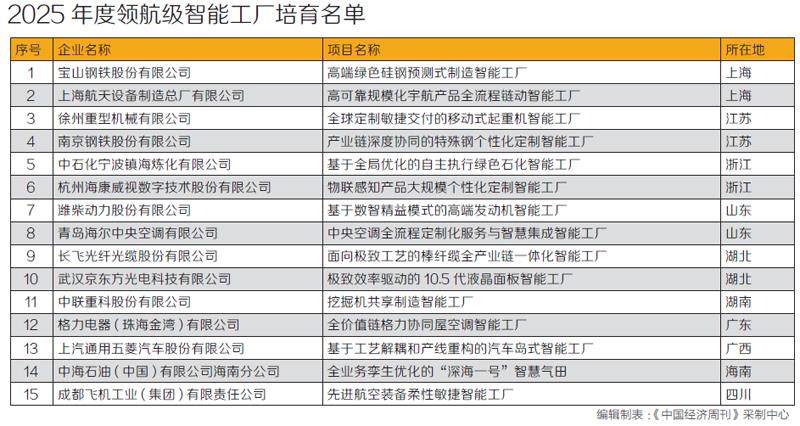 2025 年度领航级智能工厂培育名单

| 序号 | 企业名称 | 项目名称 | 所在地 |
|---|---|---|---|
| 1 | 宝山钢铁股份有限公司 | 高端绿色硅钢预测式制造智能工厂 | 上海 |
| 2 | 上海航天设备制造总厂有限公司 | 高可靠规模化宇航产品全流程链动智能工厂 | 上海 |
| 3 | 徐州重型机械有限公司 | 全球定制敏捷交付的移动式起重机智能工厂 | 江苏 |
| 4 | 南京钢铁股份有限公司 | 产业链深度协同的特殊钢个性化定制智能工厂 | 江苏 |
| 5 | 中石化宁波镇海炼化有限公司 | 基于全局优化的自主执行绿色石化智能工厂 | 浙江 |
| 6 | 杭州海康威视数字技术股份有限公司 | 物联感知产品大规模个性化定制智能工厂 | 浙江 |
| 7 | 潍柴动力股份有限公司 | 基于数智精益模式的高端发动机智能工厂 | 山东 |
| 8 | 青岛海尔中央空调有限公司 | 中央空调全流程定制化服务与智慧集成智能工厂 | 山东 |
| 9 | 长飞光纤光缆股份有限公司 | 面向极致工艺的棒纤缆全产业链一体化智能工厂 | 湖北 |
| 10 | 武汉京东方光电科技有限公司 | 极致效率驱动的 10.5 代液晶面板智能工厂 | 湖北 |
| 11 | 中联重科股份有限公司 | 挖掘机共享制造智能工厂 | 湖南 |
| 12 | 格力电器（珠海金湾）有限公司 | 全价值链格力协同屋空调智能工厂 | 广东 |
| 13 | 上汽通用五菱汽车股份有限公司 | 基于工艺解耦和产线重构的汽车岛式智能工厂 | 广西 |
| 14 | 中海石油（中国）有限公司海南分公司 | 全业务孪生优化的“深海一号”智慧气田 | 海南 |
| 15 | 成都飞机工业（集团）有限责任公司 | 先进航空装备柔性敏捷智能工厂 | 四川 |

编辑制表：《中国经济周刊》采制中心